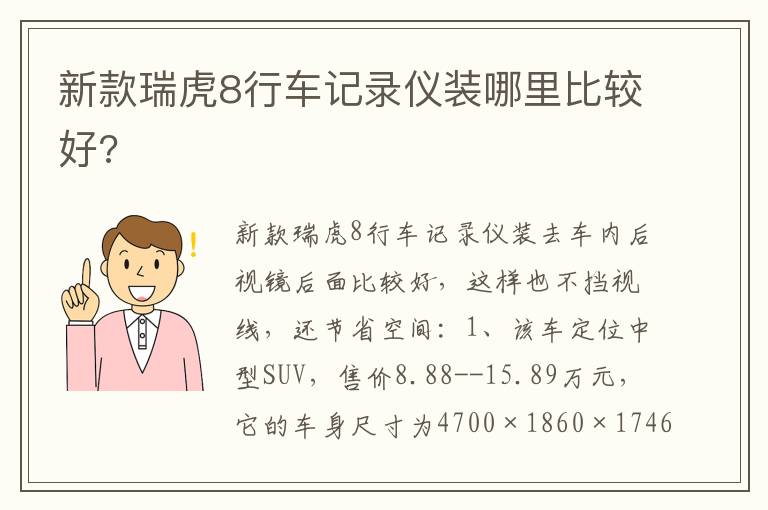 新款瑞虎8行车记录仪装哪里比较好?

新款瑞虎8行车记录仪装去车内后视镜后面比较好，这样也不挡视线，还节省空间：1、该车定位中型SUV，售价8.88--15.89万元，它的车身尺寸为4700×1860×1746